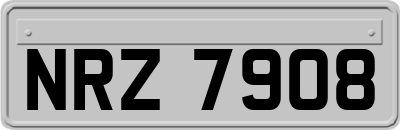 NRZ 7908